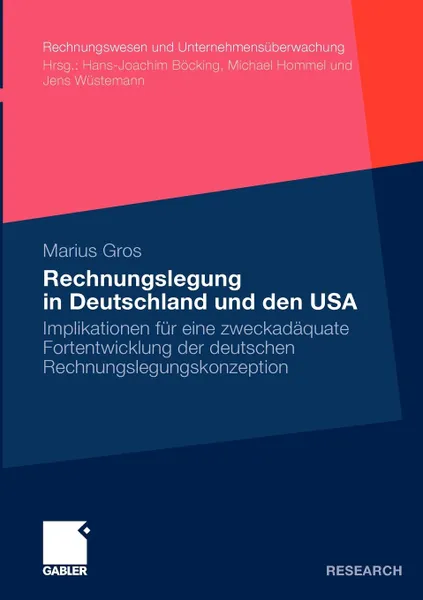 Rechnungswesen und Unternehmensüberwachung
Hrsg.: Hans-Joachim Böcking, Michael Hommel und Jens Wüstemann

Marius Gros

Rechnungslegung in Deutschland und den USA

Implikationen für eine zweckadäquate Fortentwicklung der deutschen Rechnungslegungskonzeption

GABLER

RESEARCH